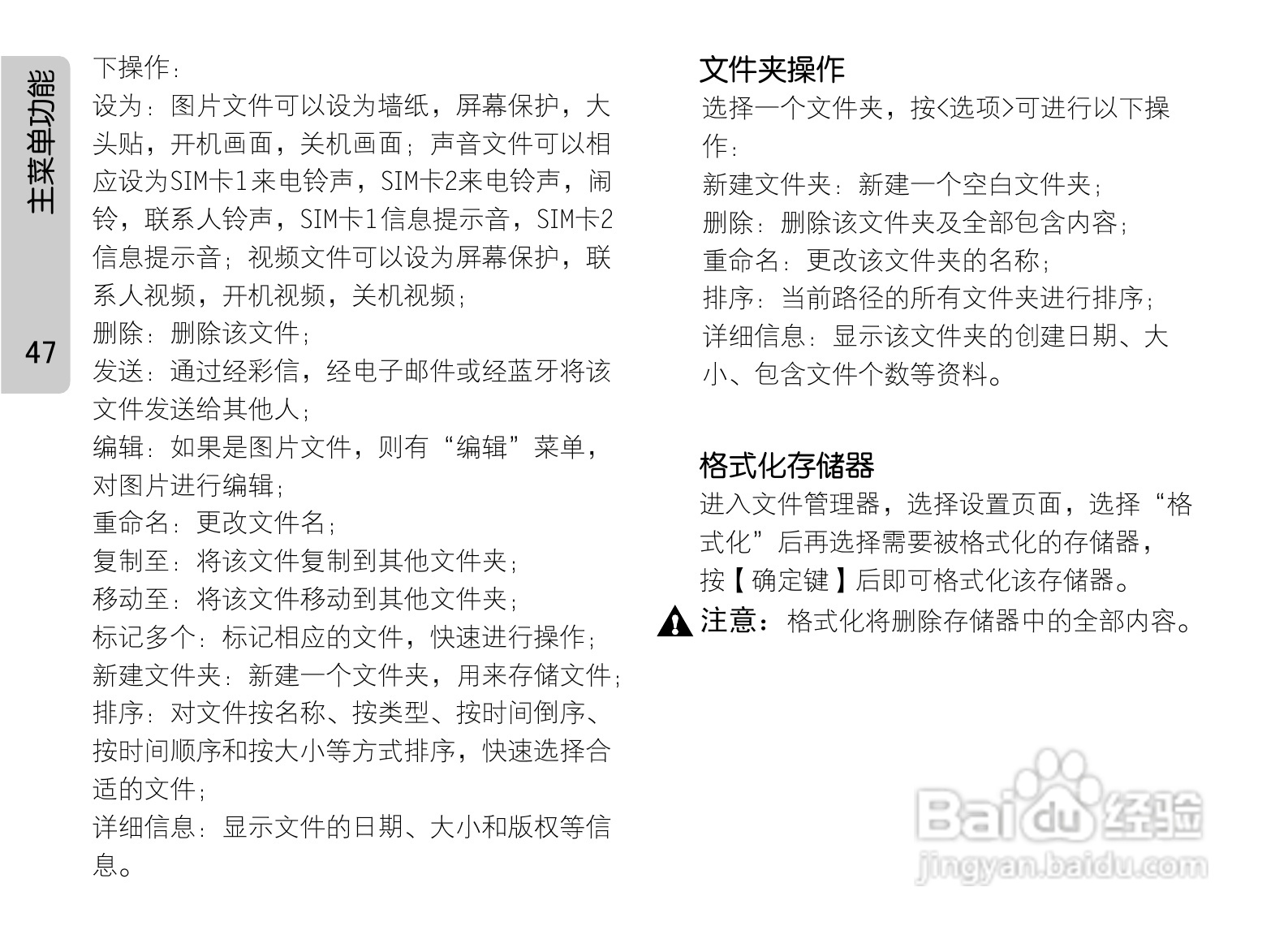 主菜单功能

47

下操作：
设为：图片文件可以设为墙纸，屏幕保护，大头贴，开机画面，关机画面；声音文件可以相应设为SIM卡1来电铃声，SIM卡2来电铃声，闹铃，联系人铃声，SIM卡1信息提示音，SIM卡2信息提示音；视频文件可以设为屏幕保护，联系人视频，开机视频，关机视频；
删除：删除该文件；
发送：通过经彩信，经电子邮件或经蓝牙将该文件发送给其他人；
编辑：如果是图片文件，则有“编辑”菜单，对图片进行编辑；
重命名：更改文件名；
复制至：将该文件复制到其他文件夹；
移动至：将该文件移动到其他文件夹；
标记多个：标记相应的文件，快速进行操作；
新建文件夹：新建一个文件夹，用来存储文件；
排序：对文件按名称、按类型、按时间倒序、按时间顺序和按大小等方式排序，快速选择合适的文件；
详细信息：显示文件的日期、大小和版权等信息。

文件夹操作
选择一个文件夹，按<选项>可进行以下操作：
新建文件夹：新建一个空白文件夹；
删除：删除该文件夹及全部包含内容；
重命名：更改该文件夹的名称；
排序：当前路径的所有文件夹进行排序；
详细信息：显示该文件夹的创建日期、大小、包含文件个数等资料。

格式化存储器
进入文件管理器，选择设置页面，选择“格式化”后再选择需要被格式化的存储器，按【确定键】后即可格式化该存储器。
注意：格式化将删除存储器中的全部内容。

Baidu经验
jingyan.baidu.com